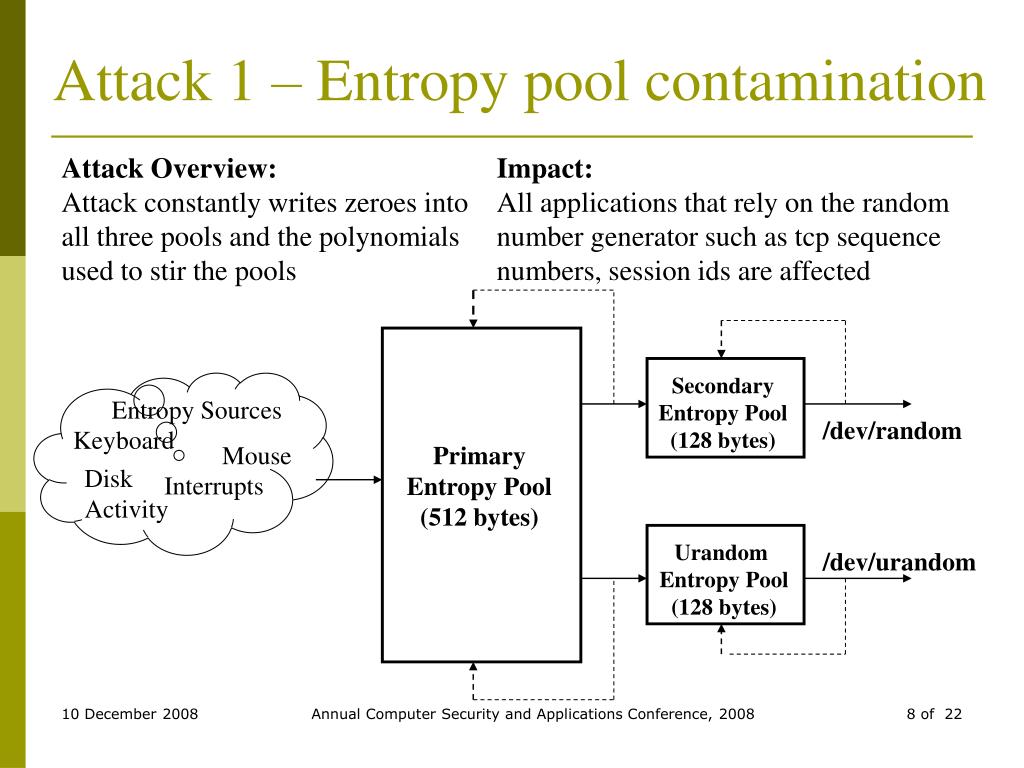 Attack 1 – Entropy pool contamination

Attack Overview:
Attack constantly writes zeroes into all three pools and the polynomials used to stir the pools

Impact:
All applications that rely on the random number generator such as tcp sequence numbers, session ids are affected

Entropy Sources
Keyboard
Mouse
Disk Activity
Interrupts

Primary Entropy Pool (512 bytes)

Secondary Entropy Pool (128 bytes)

/dev/random

Urandom Entropy Pool (128 bytes)

/dev/urandom

10 December 2008

Annual Computer Security and Applications Conference, 2008

8 of 22